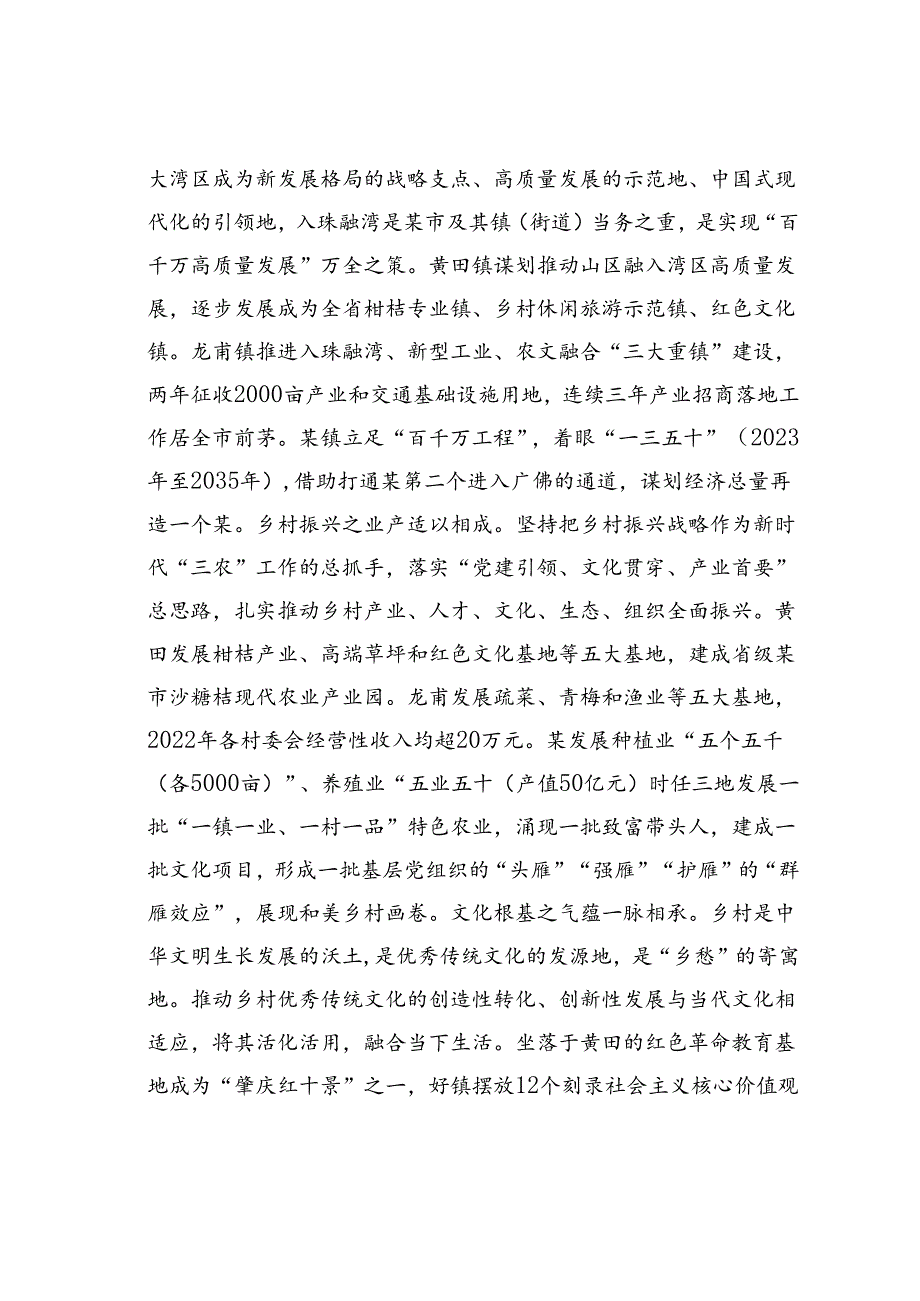 大湾区成为新发展格局的战略支点、高质量发展的示范地、中国式现代化的引领地，入珠融湾是某市及其镇（街道）当务之重，是实现“百千万高质量发展”万全之策。黄田镇谋划推动山区融入湾区高质量发展，逐步发展成为全省柑桔专业镇、乡村休闲旅游示范镇、红色文化镇。龙甫镇推进入珠融湾、新型工业、农文融合“三大重镇”建设，两年征收2000亩产业和交通基础设施用地，连续三年产业招商落地工作居全市前茅。某镇立足“百千万工程”，着眼“一三五十”（2023年至2035年），借助打通某第二个进入广佛的通道，谋划经济总量再造一个某。乡村振兴之业产适以相成。坚持把乡村振兴战略作为新时代“三农”工作的总抓手，落实“党建引领、文化贯穿、产业首要”总思路，扎实推动乡村产业、人才、文化、生态、组织全面振兴。黄田发展柑桔产业、高端草坪和红色文化基地等五大基地，建成省级某市沙糖桔现代农业产业园。龙甫发展疏菜、青梅和渔业等五大基地，2022年各村委会经营性收入均超20万元。某发展种植业“五个五千（各5000亩）”、养殖业“五业五十（产值50亿元）时任三地发展一批“一镇一业、一村一品”特色农业，涌现一批致富带头人，建成一批文化项目，形成一批基层党组织的“头雁”“强雁”“护雁”的“群雁效应”，展现和美乡村画卷。文化根基之气蕴一脉相承。乡村是中华文明生长发展的沃土，是优秀传统文化的发源地，是“乡愁”的寄寓地。推动乡村优秀传统文化的创造性转化、创新性发展与当代文化相适应，将其活化活用，融合当下生活。坐落于黄田的红色革命教育基地成为“肇庆红十景”之一，好镇摆放12个刻录社会主义核心价值观